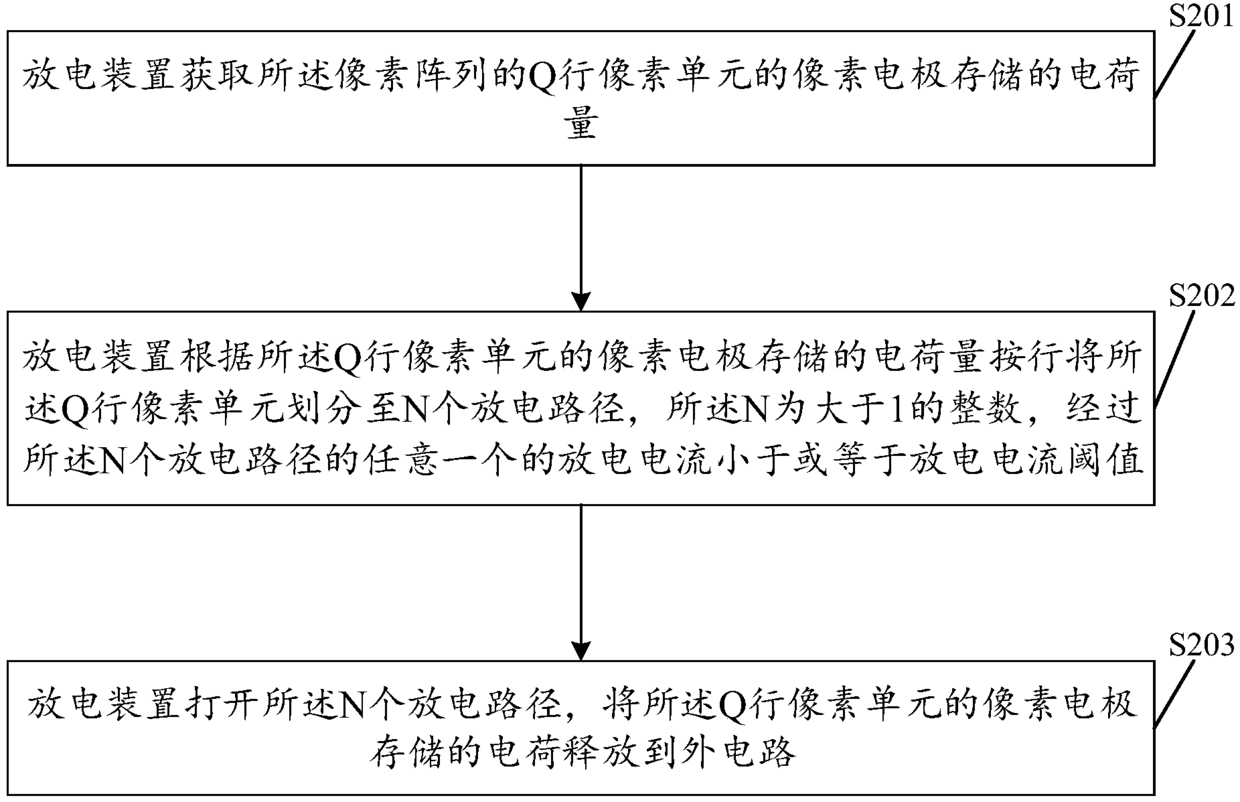 S201

放电装置获取所述像素阵列的Q行像素单元的像素电极存储的电荷量

S202

放电装置根据所述Q行像素单元的像素电极存储的电荷量按行将所述Q行像素单元划分至N个放电路径，所述N为大于1的整数，经过所述N个放电路径的任意一个的放电电流小于或等于放电电流阈值

S203

放电装置打开所述N个放电路径，将所述Q行像素单元的像素电极存储的电荷释放到外电路